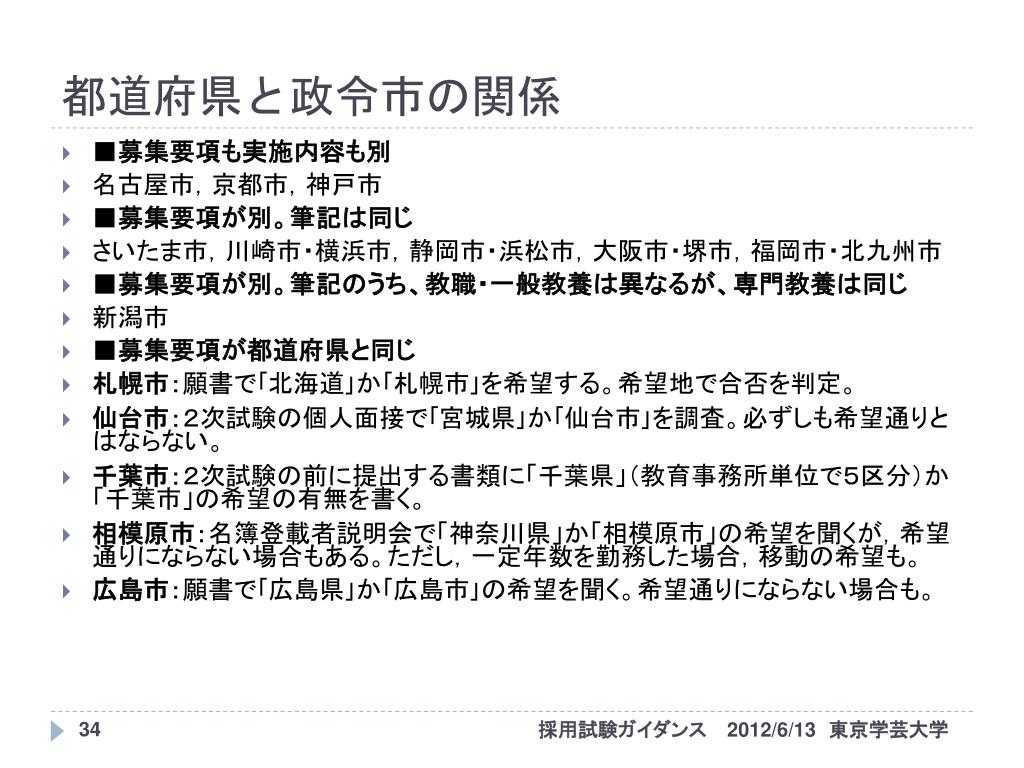 都道府県と政令市の関係

■募集要項も実施内容も別

名古屋市，京都市，神戸市

■募集要項が別。筆記は同じ

さいたま市，川崎市・横浜市，静岡市・浜松市，大阪市・堺市，福岡市・北九州市

■募集要項が別。筆記のうち、教職・一般教養は異なるが、専門教養は同じ

新潟市

■募集要項が都道府県と同じ

札幌市：願書で「北海道」か「札幌市」を希望する。希望地で合否を判定。

仙台市：２次試験の個人面接で「宮城県」か「仙台市」を調査。必ずしも希望通りとはならない。

千葉市：２次試験の前に提出する書類に「千葉県」（教育事務所単位で5区分）か「千葉市」の希望の有無を書く。

相模原市：名簿登載者説明会で「神奈川県」か「相模原市」の希望を聞くが，希望通りにならない場合もある。ただし，一定年数を勤務した場合，移動の希望も。

広島市：願書で「広島県」か「広島市」の希望を聞く。希望通りにならない場合も。

34

採用試験ガイダンス　2012/6/13　東京学芸大学